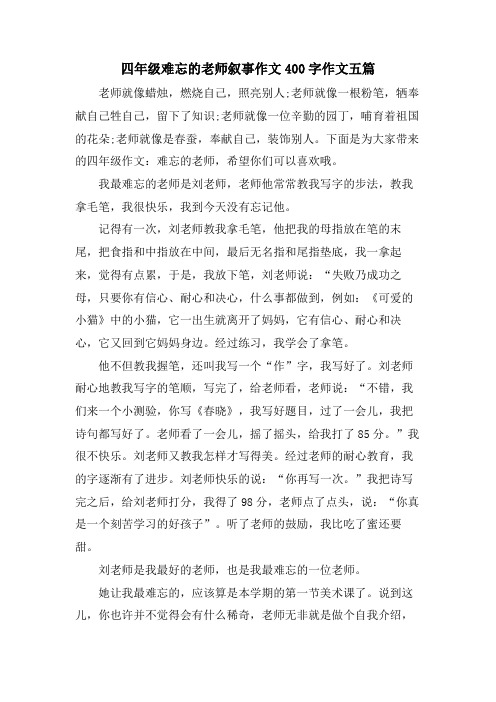 四年级难忘的老师叙事作文400字作文五篇

老师就像蜡烛，燃烧自己，照亮别人;老师就像一根粉笔，牺奉献自己牲自己，留下了知识;老师就像一位辛勤的园丁，哺育着祖国的花朵;老师就像是春蚕，奉献自己，装饰别人。下面是为大家带来的四年级作文：难忘的老师，希望你们可以喜欢哦。

我最难忘的老师是刘老师，老师他常常教我写字的步法，教我拿毛笔，我很快乐，我到今天没有忘记他。

记得有一次，刘老师教我拿毛笔，他把我的母指放在笔的末尾，把食指和中指放在中间，最后无名指和尾指垫底，我一拿起来，觉得有点累，于是，我放下笔，刘老师说：“失败乃成功之母，只要你有信心、耐心和决心，什么事都做到，例如：《可爱的小猫》中的小猫，它一出生就离开了妈妈，它有信心、耐心和决心，它又回到它妈妈身边。经过练习，我学会了拿笔。

他不但教我握笔，还叫我写一个“作”字，我写好了。刘老师耐心地教我写字的笔顺，写完了，给老师看，老师说：“不错，我们来一个小测验，你写《春晓》，我写好题目，过了一会儿，我把诗句都写好了。老师看了一会儿，摇了摇头，给我打了85分。”我很不快乐。刘老师又教我怎样才写得美。经过老师的耐心教育，我的字逐渐有了进步。刘老师快乐的说：“你再写一次。”我把诗写完之后，给刘老师打分，我得了98分，老师点了点头，说：“你真是一个刻苦学习的好孩子”。听了老师的鼓励，我比吃了蜜还要甜。

刘老师是我最好的老师，也是我最难忘的一位老师。

她让我最难忘的，应该算是本学期的第一节美术课了。说到这儿，你也许并不觉得会有什么稀奇，老师无非就是做个自我介绍，